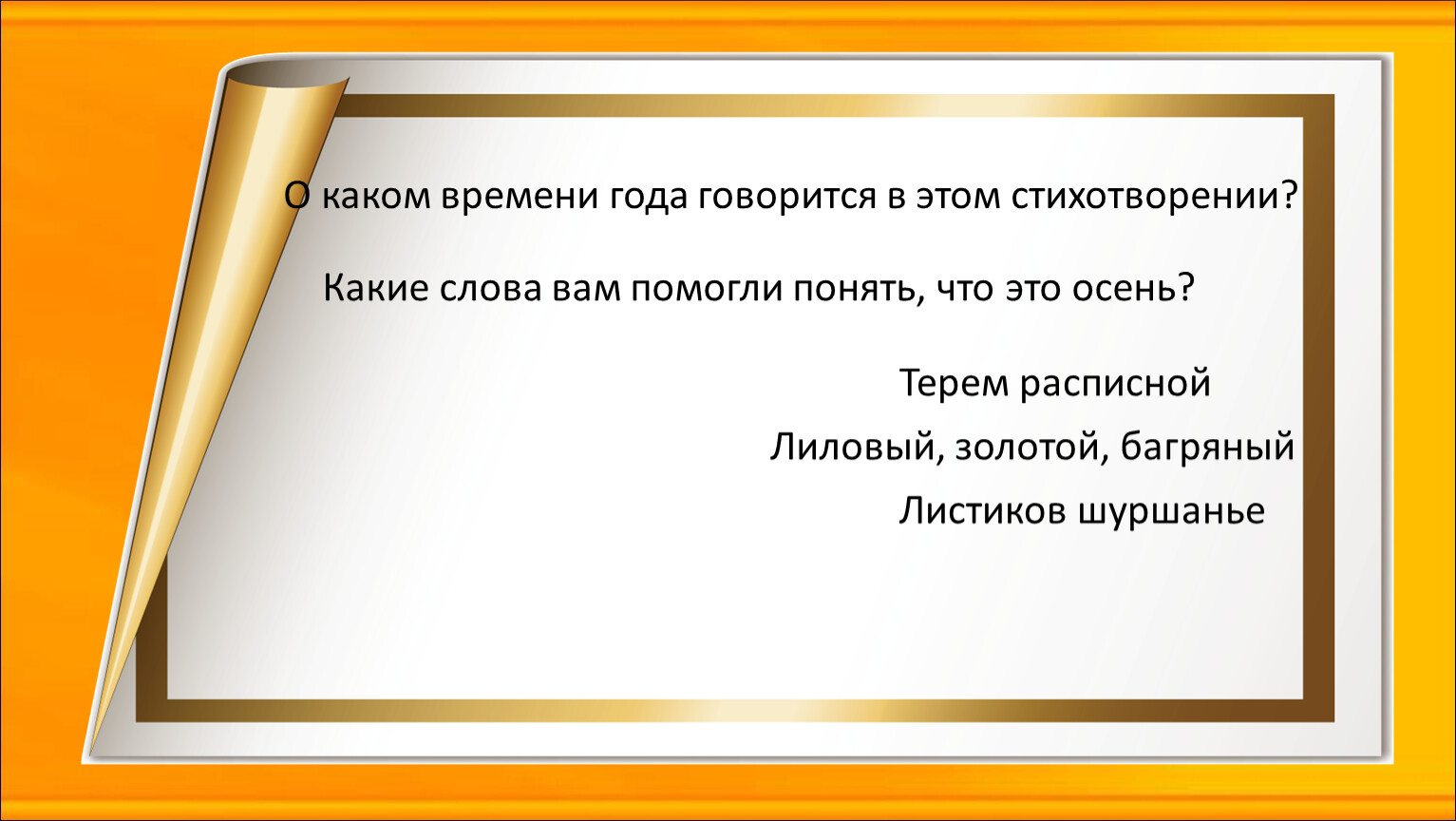 О каком времени года говорится в этом стихотворении?

Какие слова вам помогли понять, что это осень?

Терем расписной

Лиловый, золотой, багряный

Листиков шуршанье